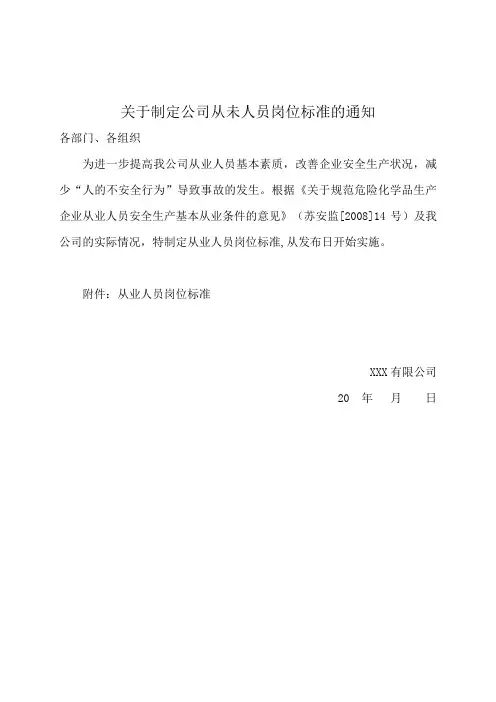 关于制定公司从未人员岗位标准的通知

各部门、各组织

为进一步提高我公司从业人员基本素质，改善企业安全生产状况，减少“人的不安全行为”导致事故的发生。根据《关于规范危险化学品生产企业从业人员安全生产基本从业条件的意见》（苏安监[2008]14 号）及我公司的实际情况，特制定从业人员岗位标准，从发布日开始实施。

附件：从业人员岗位标准

XXX 有限公司

20　年　月　日